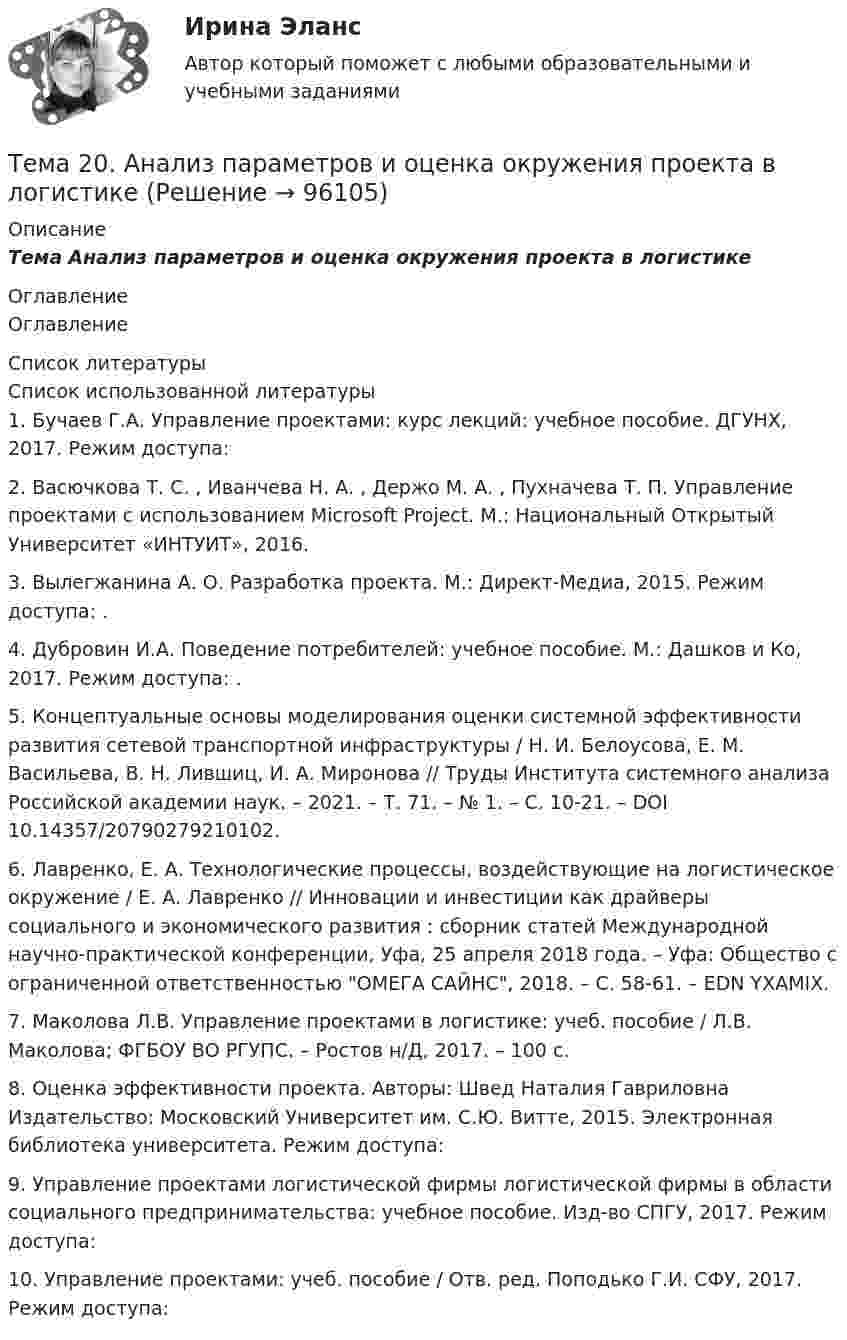 Ирина Эланс

Автор который поможет с любыми образовательными и учебными заданиями

Тема 20. Анализ параметров и оценка окружения проекта в логистике (Решение → 96105)

Описание

Тема Анализ параметров и оценка окружения проекта в логистике

Оглавление
Оглавление

Список литературы
Список использованной литературы
1. Бучаев Г.А. Управление проектами: курс лекций: учебное пособие. ДГУНХ, 2017. Режим доступа:

2. Васючкова Т. С. , Иванчева Н. А. , Держо М. А. , Пухначева Т. П. Управление проектами с использованием Microsoft Project. М.: Национальный Открытый Университет «ИНТУИТ», 2016.

3. Вылегжанина А. О. Разработка проекта. М.: Директ-Медиа, 2015. Режим доступа: .

4. Дубровин И.А. Поведение потребителей: учебное пособие. М.: Дашков и Ко, 2017. Режим доступа: .

5. Концептуальные основы моделирования оценки системной эффективности развития сетевой транспортной инфраструктуры / Н. И. Белоусова, Е. М. Васильева, В. Н. Лившиц, И. А. Миронова // Труды Института системного анализа Российской академии наук. – 2021. – Т. 71. – № 1. – С. 10-21. – DOI 10.14357/20790279210102.

6. Лавренко, Е. А. Технологические процессы, воздействующие на логистическое окружение / Е. А. Лавренко // Инновации и инвестиции как драйверы социального и экономического развития : сборник статей Международной научно-практической конференции, Уфа, 25 апреля 2018 года. – Уфа: Общество с ограниченной ответственностью "ОМЕГА САЙНС", 2018. – С. 58-61. – EDN YXAMIX.

7. Маколова Л.В. Управление проектами в логистике: учеб. пособие / Л.В. Маколова; ФГБОУ ВО РГУПС. – Ростов н/Д, 2017. – 100 с.

8. Оценка эффективности проекта. Авторы: Швед Наталия Гавриловна Издательство: Московский Университет им. С.Ю. Витте, 2015. Электронная библиотека университета. Режим доступа:

9. Управление проектами логистической фирмы логистической фирмы в области социального предпринимательства: учебное пособие. Изд-во СПГУ, 2017. Режим доступа:

10. Управление проектами: учеб. пособие / Отв. ред. Поподько Г.И. СФУ, 2017. Режим доступа: